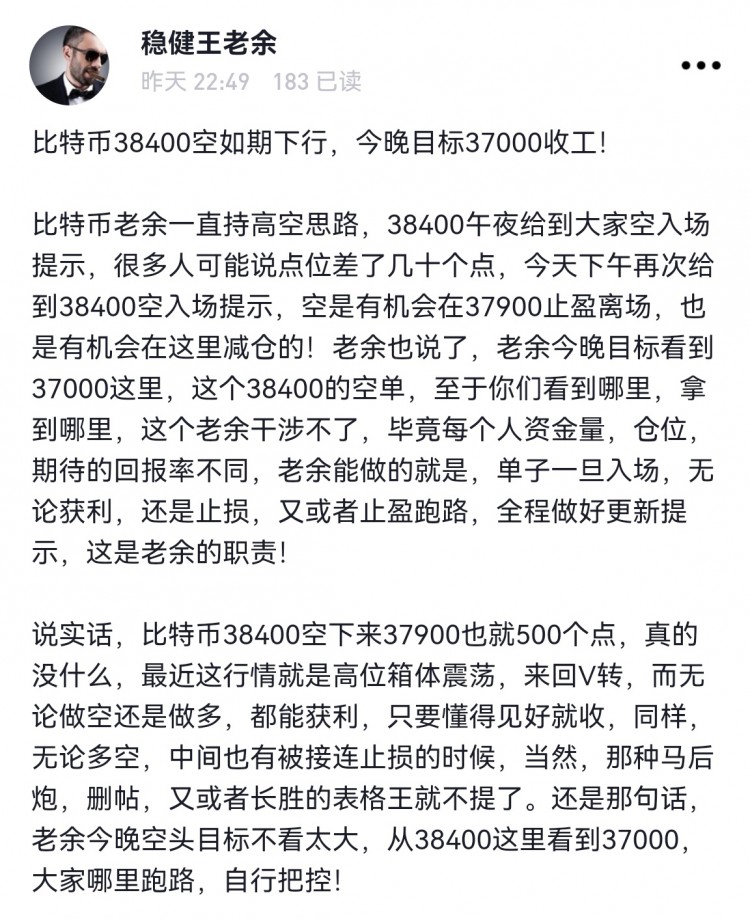 稳健王老余
昨天 22:49 183 已读

比特币38400空如期下行，今晚目标37000收工！

比特币老余一直持高空思路，38400午夜给到大家空入场提示，很多人可能说点位差了几十个点，今天下午再次给到38400空入场提示，空是有机会在37900止盈离场，也是有机会在这里减仓的！老余也说了，老余今晚目标看到37000这里，这个38400的空单，至于你们看到哪里，拿到哪里，这个老余干涉不了，毕竟每个人资金量，仓位，期待的回报率不同，老余能做的就是，单子一旦入场，无论获利，还是止损，又或者止盈跑路，全程做好更新提示，这是老余的职责！

说实话，比特币38400空下来37900也就500个点，真的没什么，最近这行情就是高位箱体震荡，来回V转，而无论做空还是做多，都能获利，只要懂得见好就收，同样，无论多空，中间也有被接连止损的时候，当然，那种马后炮，删帖，又或者长胜的表格王就不提了。还是那句话，老余今晚空头目标不看太大，从38400这里看到37000，大家哪里跑路，自行把控！